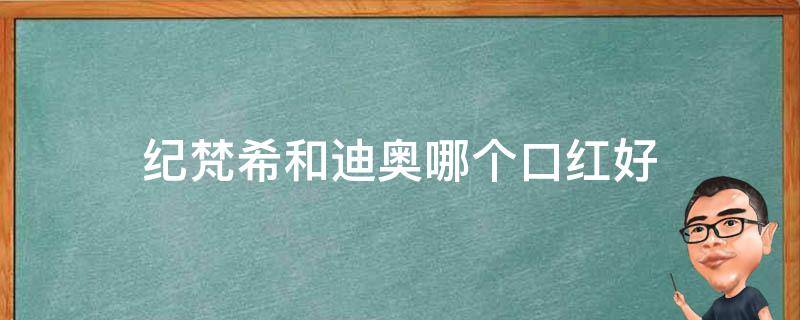 纪梵希和迪奥哪个口红好